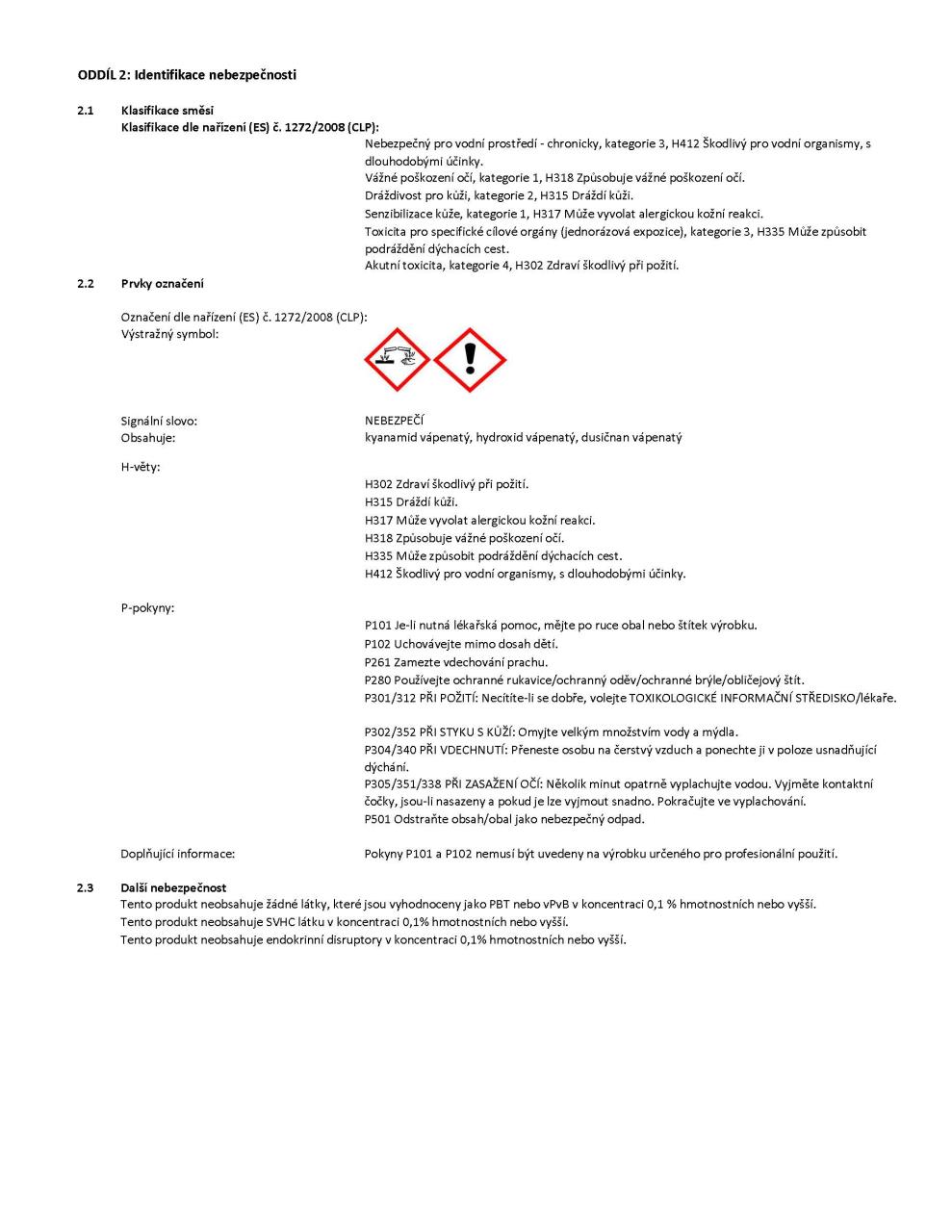 ODDÍL 2: Identifikace nebezpečnosti

2.1 Klasifikace směsi
Klasifikace dle nařízení (ES) č. 1272/2008 (CLP):
Nebezpečný pro vodní prostředí - chronicky, kategorie 3, H412 Škodlivý pro vodní organismy, s dlouhodobými účinky.
Vážné poškození očí, kategorie 1, H318 Způsobuje vážné poškození očí.
Dráždivost pro kůži, kategorie 2, H315 Dráždí kůži.
Senzibilizace kůže, kategorie 1, H317 Může vyvolat alergickou kožní reakci.
Toxicita pro specifické cílové orgány (jednorázová expozice), kategorie 3, H335 Může způsobit podráždění dýchacích cest.
Akutní toxicita, kategorie 4, H302 Zdraví škodlivý při požití.

2.2 Prvky označení

Označení dle nařízení (ES) č. 1272/2008 (CLP):
Výstražný symbol:

Signální slovo: NEBEZPEČÍ
Obsahuje: kyanamid vápenatý, hydroxid vápenatý, dusičnan vápenatý

H-věty:
H302 Zdraví škodlivý při požití.
H315 Dráždí kůži.
H317 Může vyvolat alergickou kožní reakci.
H318 Způsobuje vážné poškození očí.
H335 Může způsobit podráždění dýchacích cest.
H412 Škodlivý pro vodní organismy, s dlouhodobými účinky.

P-pokyny:
P101 Je-li nutná lékařská pomoc, mějte po ruce obal nebo štítek výrobku.
P102 Uchovávejte mimo dosah dětí.
P261 Zamezte vdechování prachu.
P280 Používejte ochranné rukavice/ochranný oděv/ochranné brýle/obličejový štít.
P301/312 PŘI POŽITÍ: Necítíte-li se dobře, volejte TOXIKOLOGICKÉ INFORMAČNÍ STŘEDISKO/lékaře.

P302/352 PŘI STYKU S KŮŽÍ: Omyjte velkým množstvím vody a mýdla.
P304/340 PŘI VDECHNUTÍ: Přeneste osobu na čerstvý vzduch a ponechte ji v poloze usnadňující dýchání.
P305/351/338 PŘI ZASAŽENÍ OČÍ: Několik minut opatrně vyplachujte vodou. Vyjměte kontaktní čočky, jsou-li nasazeny a pokud je lze vyjmout snadno. Pokračujte ve vyplachování.
P501 Odstraňte obsah/obal jako nebezpečný odpad.

Doplňující informace: Pokyny P101 a P102 nemusí být uvedeny na výrobku určeného pro profesionální použití.

2.3 Další nebezpečnost
Tento produkt neobsahuje žádné látky, které jsou vyhodnoceny jako PBT nebo vPvB v koncentraci 0,1 % hmotnostních nebo vyšší.
Tento produkt neobsahuje SVHC látku v koncentraci 0,1% hmotnostních nebo vyšší.
Tento produkt neobsahuje endokrinní disruptory v koncentraci 0,1% hmotnostních nebo vyšší.